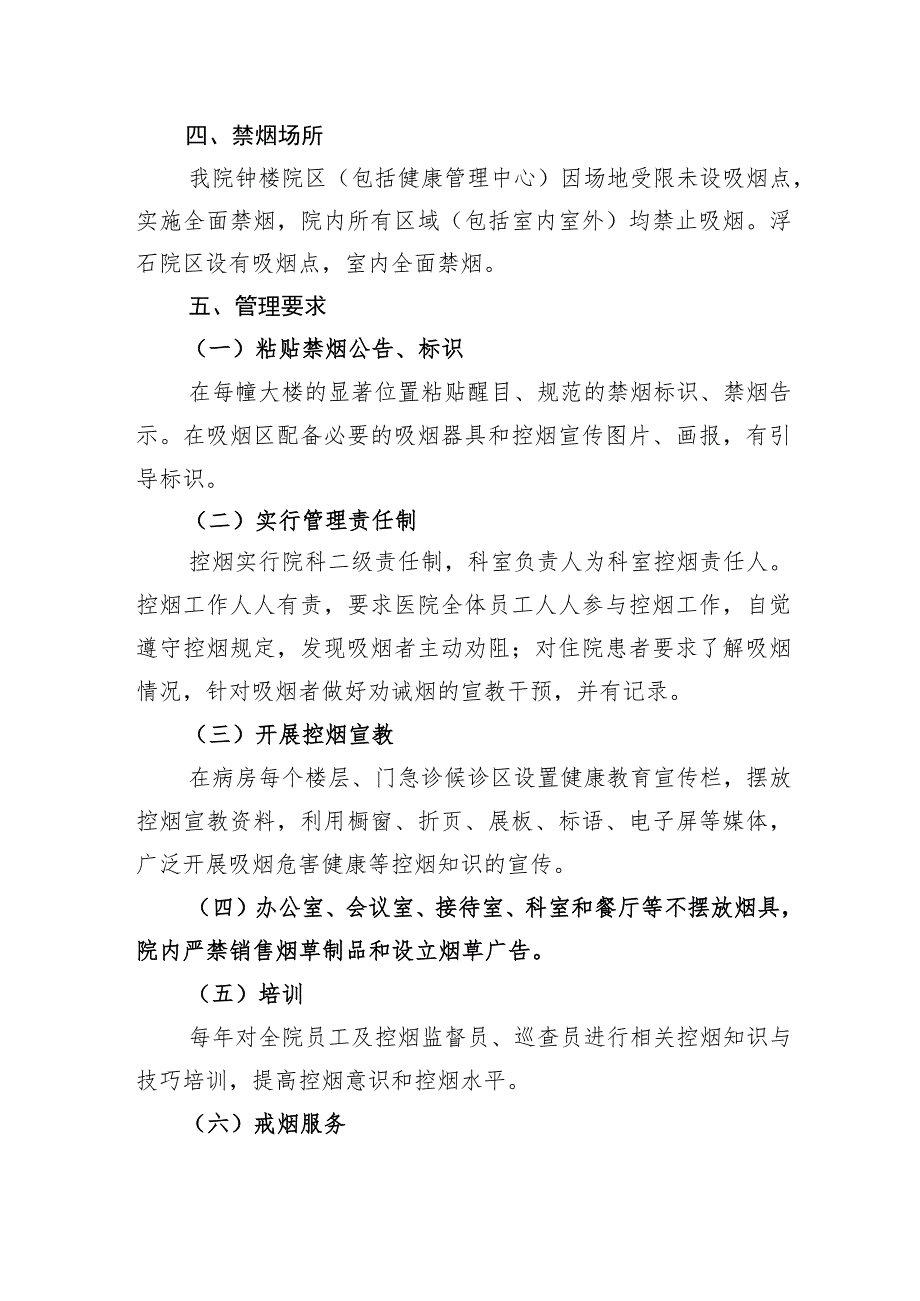 四、禁烟场所

我院钟楼院区（包括健康管理中心）因场地受限未设吸烟点，实施全面禁烟，院内所有区域（包括室内室外）均禁止吸烟。浮石院区设有吸烟点，室内全面禁烟。

五、管理要求

（一）粘贴禁烟公告、标识

在每幢大楼的显著位置粘贴醒目、规范的禁烟标识、禁烟告示。在吸烟区配备必要的吸烟器具和控烟宣传图片、画报，有引导标识。

（二）实行管理责任制

控烟实行院科二级责任制，科室负责人为科室控烟责任人。控烟工作人人有责，要求医院全体员工人人参与控烟工作，自觉遵守控烟规定，发现吸烟者主动劝阻；对住院患者要求了解吸烟情况，针对吸烟者做好劝诫烟的宣教干预，并有记录。

（三）开展控烟宣教

在病房每个楼层、门急诊候诊区设置健康教育宣传栏，摆放控烟宣教资料，利用橱窗、折页、展板、标语、电子屏等媒体，广泛开展吸烟危害健康等控烟知识的宣传。

（四）办公室、会议室、接待室、科室和餐厅等不摆放烟具，院内严禁销售烟草制品和设立烟草广告。

（五）培训

每年对全院员工及控烟监督员、巡查员进行相关控烟知识与技巧培训，提高控烟意识和控烟水平。

（六）戒烟服务